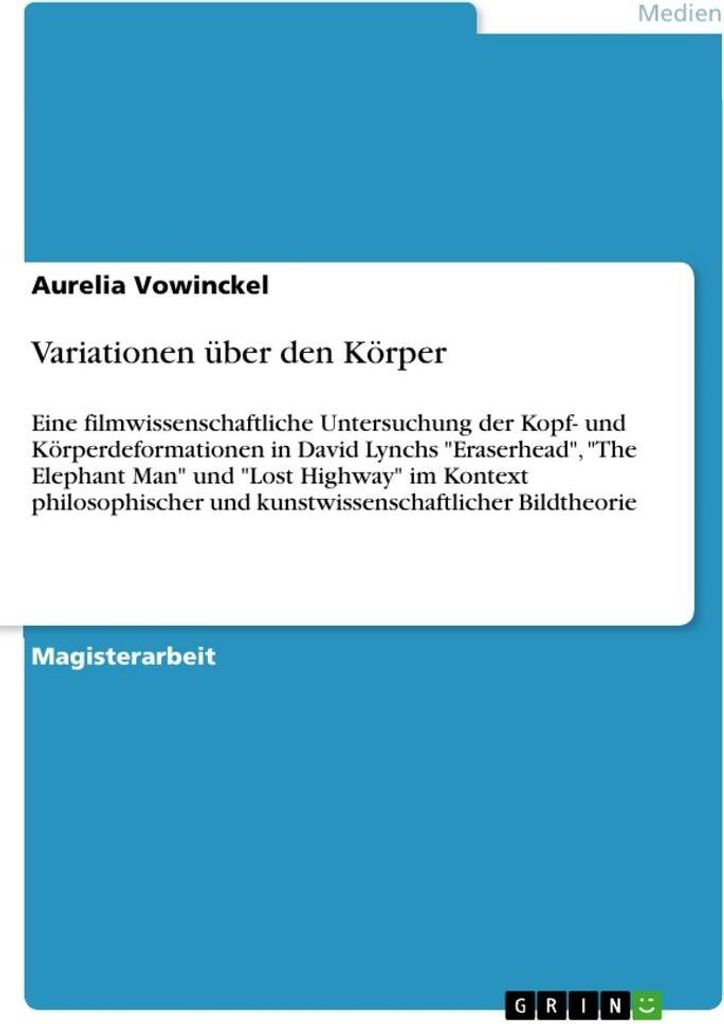 Medien

Aurelia Vowinckel

Variationen über den Körper

Eine filmwissenschaftliche Untersuchung der Kopf- und Körperdeformationen in David Lynchs "Eraserhead", "The Elephant Man" und "Lost Highway" im Kontext philosophischer und kunstwissenschaftlicher Bildtheorie

Magisterarbeit

GRIN